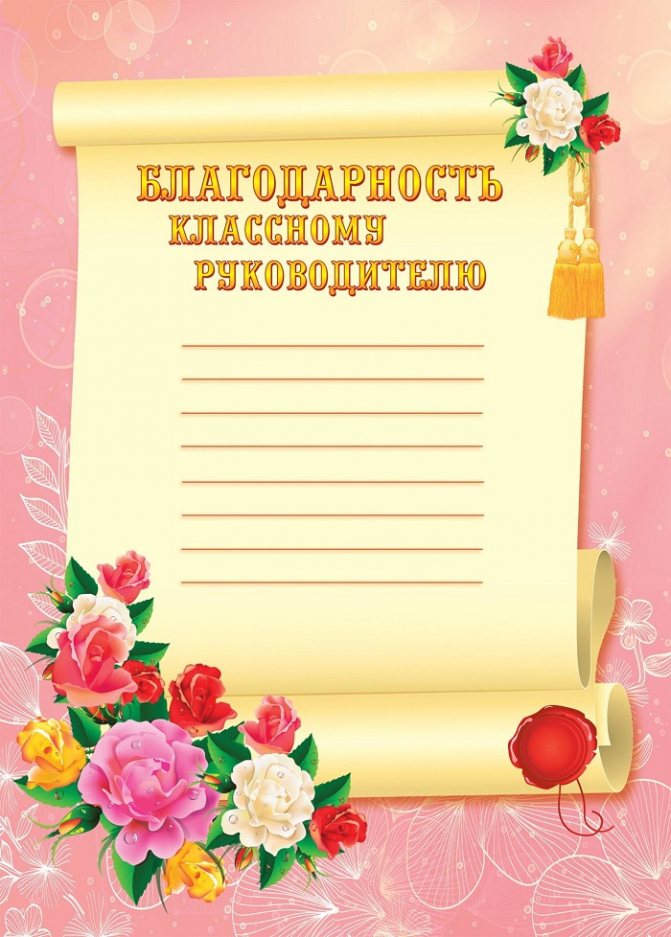 БЛАГОДАРНОСТЬ
КЛАССНОМУ
РУКОВОДИТЕЛЮ